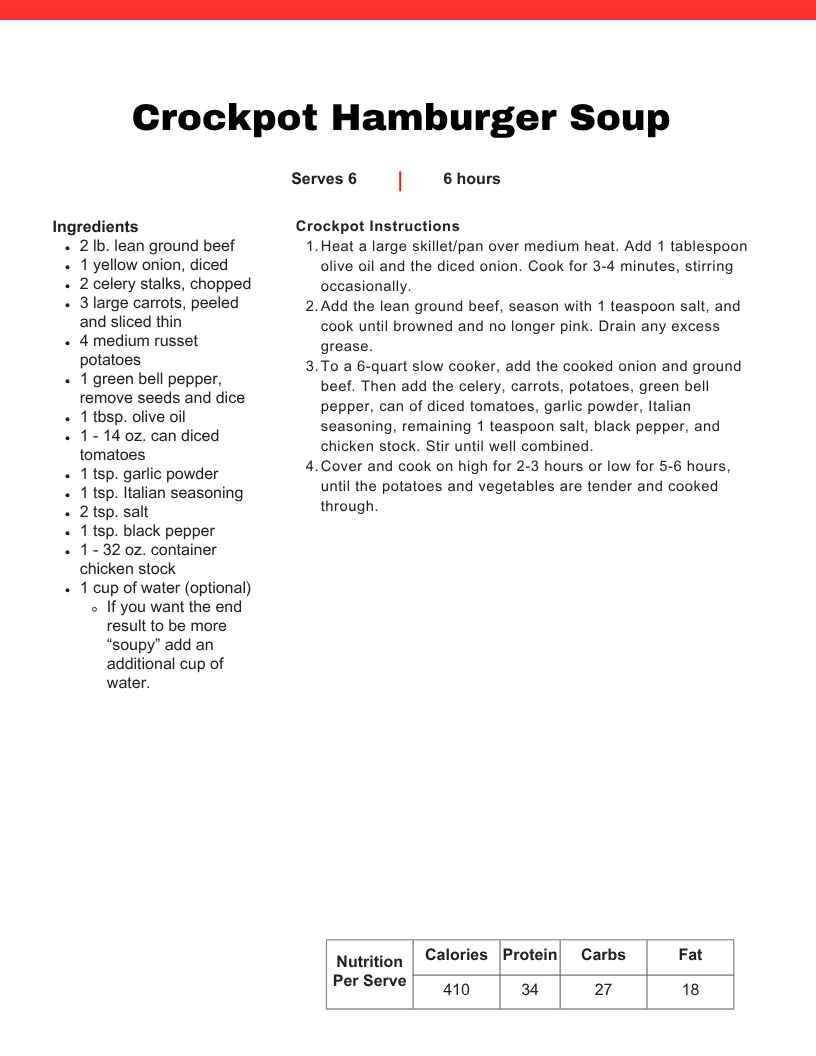 Crockpot Hamburger Soup

Serves 6 | 6 hours

Ingredients
- 2 lb. lean ground beef
- 1 yellow onion, diced
- 2 celery stalks, chopped
- 3 large carrots, peeled and sliced thin
- 4 medium russet potatoes
- 1 green bell pepper, remove seeds and dice
- 1 tbsp. olive oil
- 1 - 14 oz. can diced tomatoes
- 1 tsp. garlic powder
- 1 tsp. Italian seasoning
- 2 tsp. salt
- 1 tsp. black pepper
- 1 - 32 oz. container chicken stock
- 1 cup of water (optional)
  - If you want the end result to be more “soupy” add an additional cup of water.

Crockpot Instructions
1. Heat a large skillet/pan over medium heat. Add 1 tablespoon olive oil and the diced onion. Cook for 3-4 minutes, stirring occasionally.
2. Add the lean ground beef, season with 1 teaspoon salt, and cook until browned and no longer pink. Drain any excess grease.
3. To a 6-quart slow cooker, add the cooked onion and ground beef. Then add the celery, carrots, potatoes, green bell pepper, can of diced tomatoes, garlic powder, Italian seasoning, remaining 1 teaspoon salt, black pepper, and chicken stock. Stir until well combined.
4. Cover and cook on high for 2-3 hours or low for 5-6 hours, until the potatoes and vegetables are tender and cooked through.

| Nutrition Per Serve | Calories | Protein | Carbs | Fat |
|---|---|---|---|---|
| | 410 | 34 | 27 | 18 |